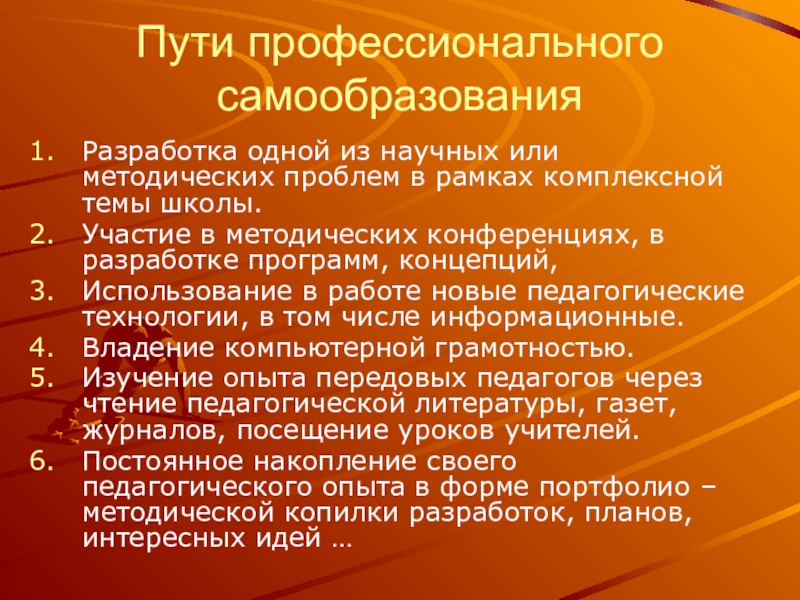 Пути профессионального самообразования

1. Разработка одной из научных или методических проблем в рамках комплексной темы школы.
2. Участие в методических конференциях, в разработке программ, концепций,
3. Использование в работе новые педагогические технологии, в том числе информационные.
4. Владение компьютерной грамотностью.
5. Изучение опыта передовых педагогов через чтение педагогической литературы, газет, журналов, посещение уроков учителей.
6. Постоянное накопление своего педагогического опыта в форме портфолио – методической копилки разработок, планов, интересных идей …